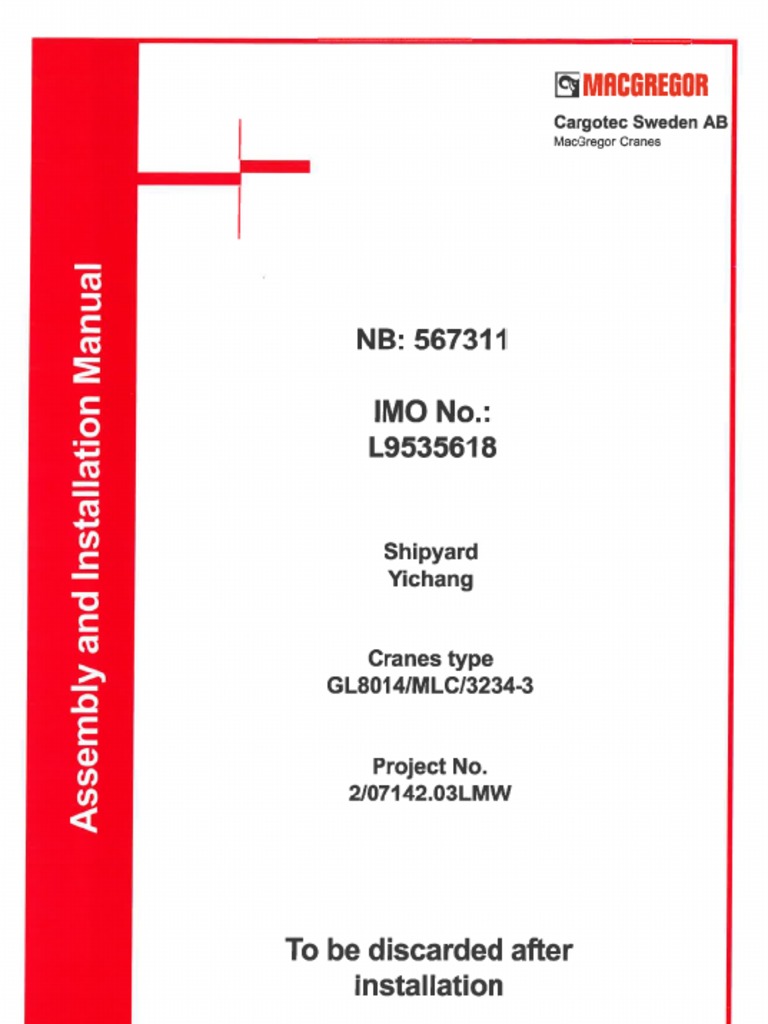 MACGREGOR
Cargotec Sweden AB
MacGregor Cranes

Assembly and Installation Manual

NB: 567311

IMO No.:
L9535618

Shipyard
Yichang

Cranes type
GL8014/MLC/3234-3

Project No.
2/07142.03LMW

To be discarded after installation